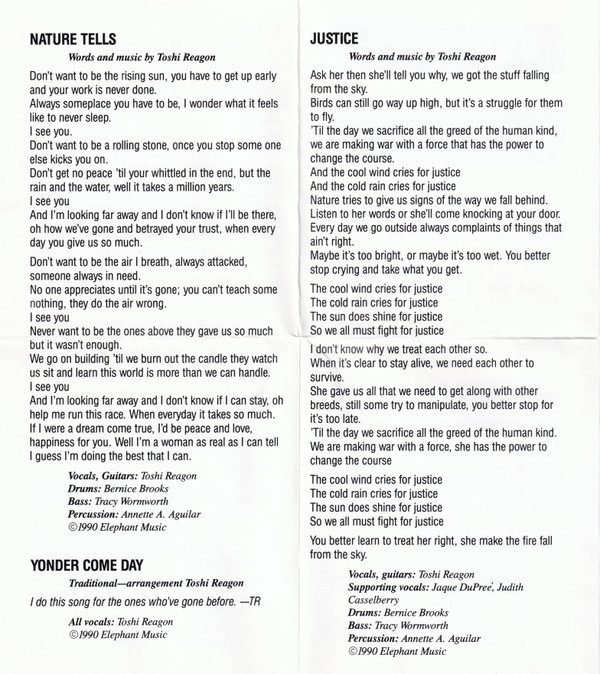 NATURE TELLS
Words and music by Toshi Reagon

Don't want to be the rising sun, you have to get up early and your work is never done.
Always someplace you have to be, I wonder what it feels like to never sleep.
I see you.
Don't want to be a rolling stone, once you stop some one else kicks you on.
Don't get no peace 'til your whittled in the end, but the rain and the water, well it takes a million years.
I see you
And I'm looking far away and I don't know if I'll be there, oh how we've gone and betrayed your trust, when every day you give us so much.

Don't want to be the air I breath, always attacked, someone always in need.
No one appreciates until it's gone; you can't teach some nothing, they do the air wrong.
I see you
Never want to be the ones above they gave us so much but it wasn't enough.
We go on building 'til we burn out the candle they watch us sit and learn this world is more than we can handle.
I see you
And I'm looking far away and I don't know if I can stay, oh help me run this race. When everyday it takes so much.
If I were a dream come true, I'd be peace and love, happiness for you. Well I'm a woman as real as I can tell I guess I'm doing the best that I can.

Vocals, Guitars: Toshi Reagon
Drums: Bernice Brooks
Bass: Tracy Wormworth
Percussion: Annette A. Aguilar
©1990 Elephant Music

YONDER COME DAY
Traditional—arrangement Toshi Reagon

I do this song for the ones who've gone before. —TR

All vocals: Toshi Reagon
©1990 Elephant Music

JUSTICE
Words and music by Toshi Reagon

Ask her then she'll tell you why, we got the stuff falling from the sky.
Birds can still go way up high, but it's a struggle for them to fly.
'Til the day we sacrifice all the greed of the human kind, we are making war with a force that has the power to change the course.
And the cool wind cries for justice
And the cold rain cries for justice
Nature tries to give us signs of the way we fall behind.
Listen to her words or she'll come knocking at your door.
Every day we go outside always complaints of things that ain't right.
Maybe it's too bright, or maybe it's too wet. You better stop crying and take what you get.

The cool wind cries for justice
The cold rain cries for justice
The sun does shine for justice
So we all must fight for justice

I don't know why we treat each other so.
When it's clear to stay alive, we need each other to survive.
She gave us all that we need to get along with other breeds, still some try to manipulate, you better stop for it's too late.
'Til the day we sacrifice all the greed of the human kind.
We are making war with a force, she has the power to change the course

The cool wind cries for justice
The cold rain cries for justice
The sun does shine for justice
So we all must fight for justice

You better learn to treat her right, she make the fire fall from the sky.

Vocals, guitars: Toshi Reagon
Supporting vocals: Jaque DuPreé, Judith Casselberry
Drums: Bernice Brooks
Bass: Tracy Wormworth
Percussion: Annette A. Aguilar
©1990 Elephant Music